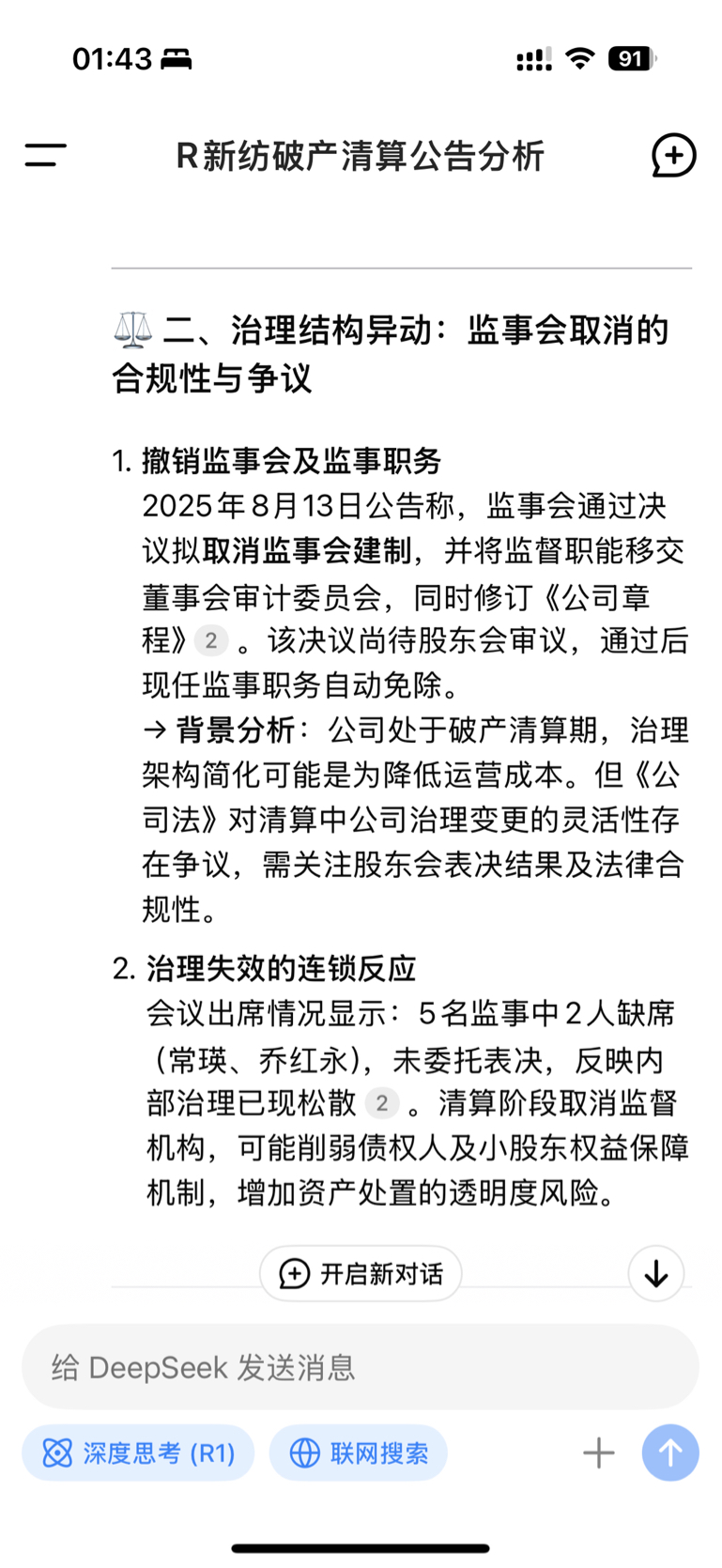 01:43 91

R新纺破产清算公告分析

⚖️ 二、治理结构异动：监事会取消的合规性与争议

1. 撤销监事会及监事职务
2025年8月13日公告称，监事会通过决议拟取消监事会建制，并将监督职能移交董事会审计委员会，同时修订《公司章程》2 。该决议尚待股东会审议，通过后现任监事职务自动免除。
→ 背景分析：公司处于破产清算期，治理架构简化可能是为降低运营成本。但《公司法》对清算中公司治理变更的灵活性存在争议，需关注股东会表决结果及法律合规性。

2. 治理失效的连锁反应
会议出席情况显示：5名监事中2人缺席（常瑛、乔红永），未委托表决，反映内部治理已现松散 2 。清算阶段取消监督机构，可能削弱债权人及小股东权益保障机制，增加资产处置的透明度风险。

开启新对话

给 DeepSeek 发送消息

深度思考 (R1)

联网搜索